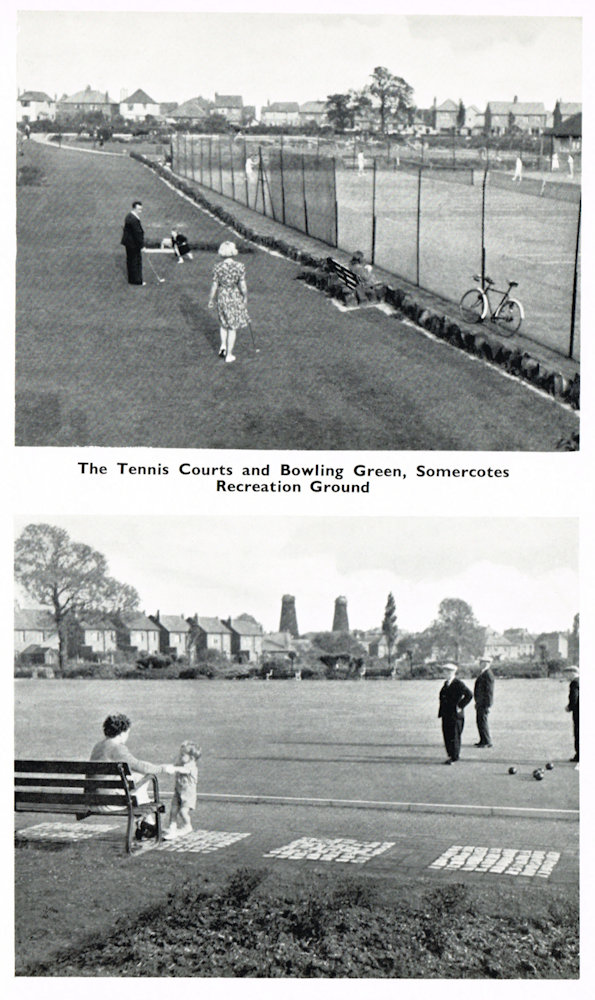 The Tennis Courts and Bowling Green, Somercotes Recreation Ground